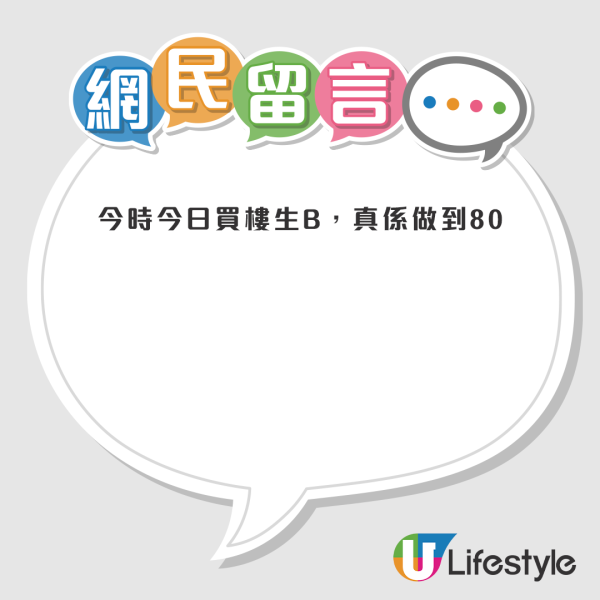 網民留言

今時今日買樓生B，真係做到80

U Lifestyle